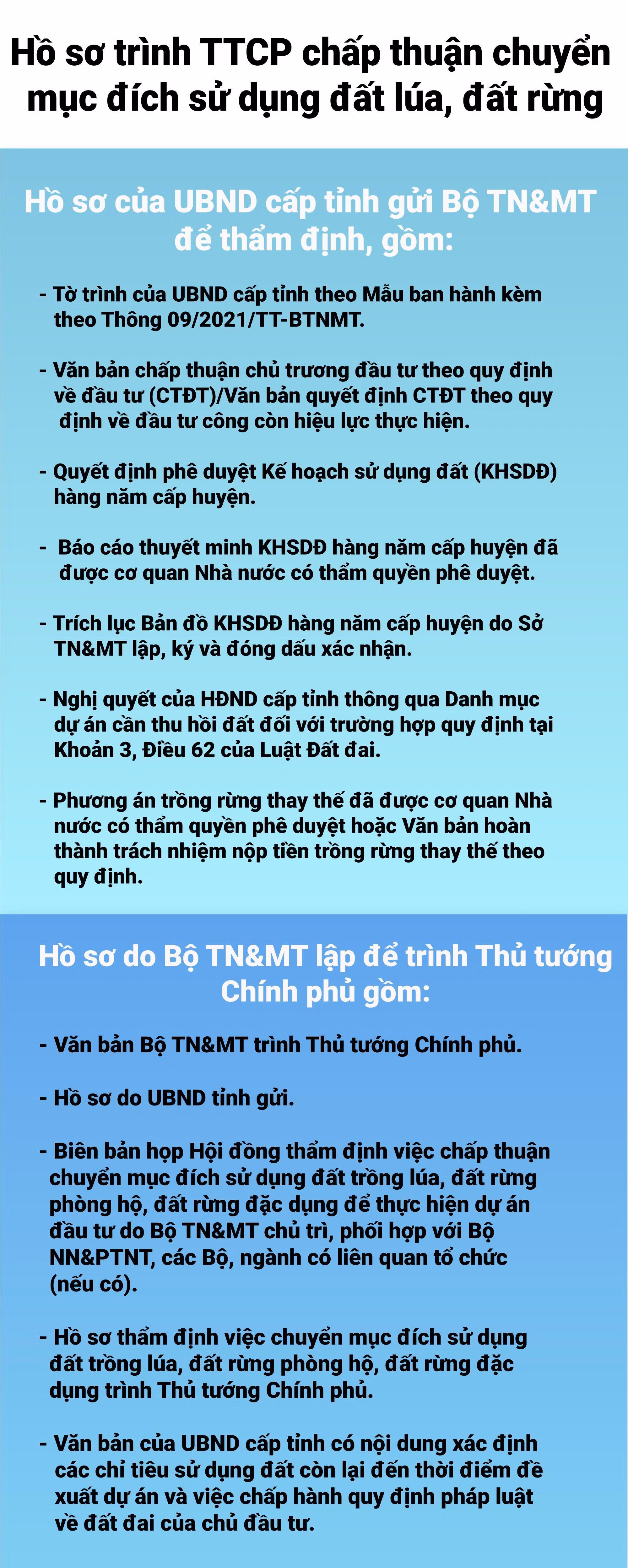 Hồ sơ trình TTCP chấp thuận chuyển mục đích sử dụng đất lúa, đất rừng

Hồ sơ của UBND cấp tỉnh gửi Bộ TN&MT để thẩm định, gồm:

- Tờ trình của UBND cấp tỉnh theo Mẫu ban hành kèm theo Thông 09/2021/TT-BTNMT.

- Văn bản chấp thuận chủ trương đầu tư theo quy định về đầu tư (CTĐT)/Văn bản quyết định CTĐT theo quy định về đầu tư công còn hiệu lực thực hiện.

- Quyết định phê duyệt Kế hoạch sử dụng đất (KHSDĐ) hàng năm cấp huyện.

- Báo cáo thuyết minh KHSDĐ hàng năm cấp huyện đã được cơ quan Nhà nước có thẩm quyền phê duyệt.

- Trích lục Bản đồ KHSDĐ hàng năm cấp huyện do Sở TN&MT lập, ký và đóng dấu xác nhận.

- Nghị quyết của HĐND cấp tỉnh thông qua Danh mục dự án cần thu hồi đất đối với trường hợp quy định tại Khoản 3, Điều 62 của Luật Đất đai.

- Phương án trồng rừng thay thế đã được cơ quan Nhà nước có thẩm quyền phê duyệt hoặc Văn bản hoàn thành trách nhiệm nộp tiền trồng rừng thay thế theo quy định.

Hồ sơ do Bộ TN&MT lập để trình Thủ tướng Chính phủ gồm:

- Văn bản Bộ TN&MT trình Thủ tướng Chính phủ.

- Hồ sơ do UBND tỉnh gửi.

- Biên bản họp Hội đồng thẩm định việc chấp thuận chuyển mục đích sử dụng đất trồng lúa, đất rừng phòng hộ, đất rừng đặc dụng để thực hiện dự án đầu tư do Bộ TN&MT chủ trì, phối hợp với Bộ NN&PTNT, các Bộ, ngành có liên quan tổ chức (nếu có).

- Hồ sơ thẩm định việc chuyển mục đích sử dụng đất trồng lúa, đất rừng phòng hộ, đất rừng đặc dụng trình Thủ tướng Chính phủ.

- Văn bản của UBND cấp tỉnh có nội dung xác định các chỉ tiêu sử dụng đất còn lại đến thời điểm đề xuất dự án và việc chấp hành quy định pháp luật về đất đai của chủ đầu tư.